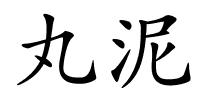 丸泥